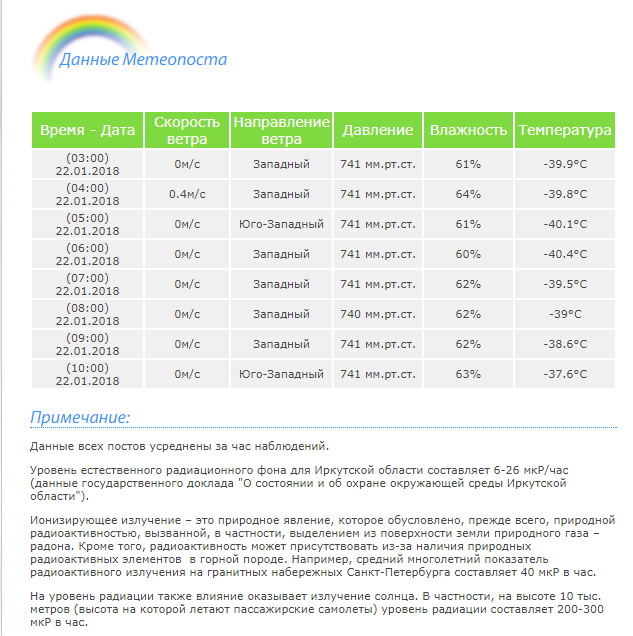 Данные Метеопоста

| Время - Дата | Скорость ветра | Направление ветра | Давление | Влажность | Температура |
|---|---|---|---|---|---|
| (03:00) 22.01.2018 | 0м/с | Западный | 741 мм.рт.ст. | 61% | -39.9°C |
| (04:00) 22.01.2018 | 0.4м/с | Западный | 741 мм.рт.ст. | 64% | -39.8°C |
| (05:00) 22.01.2018 | 0м/с | Юго-Западный | 741 мм.рт.ст. | 61% | -40.1°C |
| (06:00) 22.01.2018 | 0м/с | Западный | 741 мм.рт.ст. | 60% | -40.4°C |
| (07:00) 22.01.2018 | 0м/с | Западный | 741 мм.рт.ст. | 62% | -39.5°C |
| (08:00) 22.01.2018 | 0м/с | Западный | 740 мм.рт.ст. | 62% | -39°C |
| (09:00) 22.01.2018 | 0м/с | Западный | 741 мм.рт.ст. | 62% | -38.6°C |
| (10:00) 22.01.2018 | 0м/с | Юго-Западный | 741 мм.рт.ст. | 63% | -37.6°C |

Примечание:

Данные всех постов усреднены за час наблюдений.

Уровень естественного радиационного фона для Иркутской области составляет 6-26 мкР/час (данные государственного доклада "О состоянии и об охране окружающей среды Иркутской области").

Ионизирующее излучение – это природное явление, которое обусловлено, прежде всего, природной радиоактивностью, вызванной, в частности, выделением из поверхности земли природного газа – радона. Кроме того, радиоактивность может присутствовать из-за наличия природных радиоактивных элементов в горной породе. Например, средний многолетний показатель радиоактивного излучения на гранитных набережных Санкт-Петербурга составляет 40 мкР в час.

На уровень радиации также влияние оказывает излучение солнца. В частности, на высоте 10 тыс. метров (высота на которой летают пассажирские самолеты) уровень радиации составляет 200-300 мкР в час.